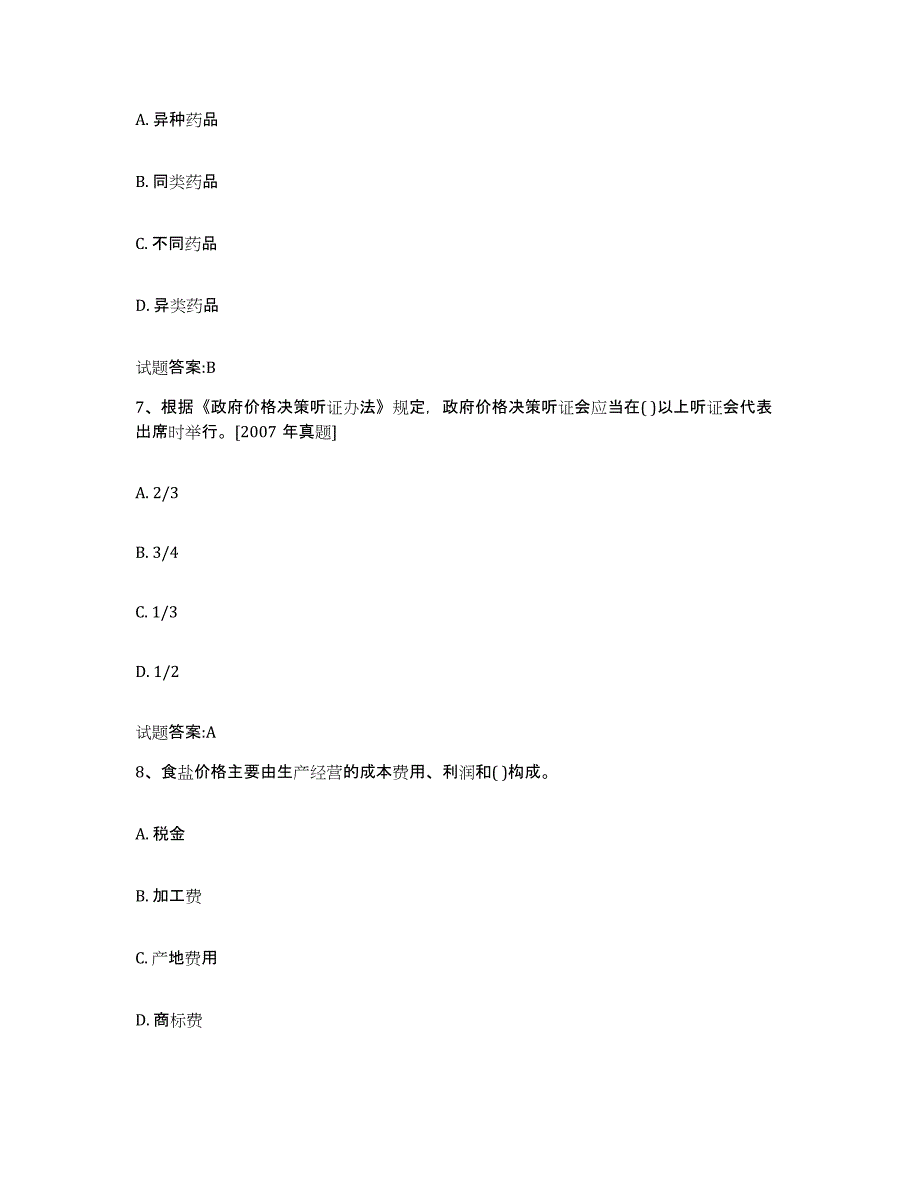 A. 异种药品

B. 同类药品

C. 不同药品

D. 异类药品

试题答案:B

7、根据《政府价格决策听证办法》规定，政府价格决策听证会应当在( )以上听证会代表出席时举行。[2007 年真题]

A. 2/3

B. 3/4

C. 1/3

D. 1/2

试题答案:A

8、食盐价格主要由生产经营的成本费用、利润和( )构成。

A. 税金

B. 加工费

C. 产地费用

D. 商标费